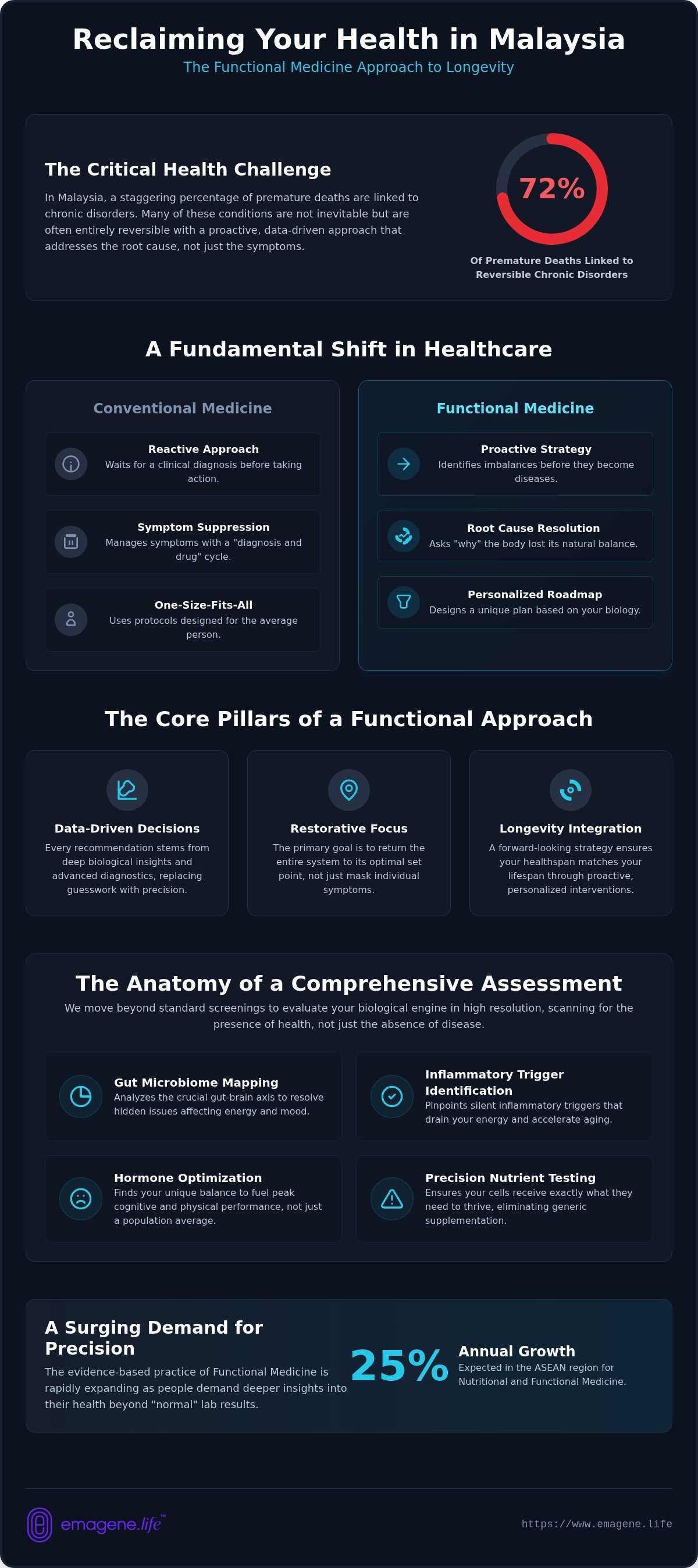 Reclaiming Your Health in Malaysia

The Functional Medicine Approach to Longevity

The Critical Health Challenge

In Malaysia, a staggering percentage of premature deaths are linked to chronic disorders. Many of these conditions are not inevitable but are often entirely reversible with a proactive, data-driven approach that addresses the root cause, not just the symptoms.

72%

Of Premature Deaths Linked to Reversible Chronic Disorders

A Fundamental Shift in Healthcare

Conventional Medicine

Reactive Approach
Waits for a clinical diagnosis before taking action.

Symptom Suppression
Manages symptoms with a "diagnosis and drug" cycle.

One-Size-Fits-All
Uses protocols designed for the average person.

Functional Medicine

Proactive Strategy
Identifies imbalances before they become diseases.

Root Cause Resolution
Asks "why" the body lost its natural balance.

Personalized Roadmap
Designs a unique plan based on your biology.

The Core Pillars of a Functional Approach

Data-Driven Decisions
Every recommendation stems from deep biological insights and advanced diagnostics, replacing guesswork with precision.

Restorative Focus
The primary goal is to return the entire system to its optimal set point, not just mask individual symptoms.

Longevity Integration
A forward-looking strategy ensures your healthspan matches your lifespan through proactive, personalized interventions.

The Anatomy of a Comprehensive Assessment

We move beyond standard screenings to evaluate your biological engine in high resolution, scanning for the presence of health, not just the absence of disease.

Gut Microbiome Mapping
Analyzes the crucial gut-brain axis to resolve hidden issues affecting energy and mood.

Inflammatory Trigger Identification
Pinpoints silent inflammatory triggers that drain your energy and accelerate aging.

Hormone Optimization
Finds your unique balance to fuel peak cognitive and physical performance, not just a population average.

Precision Nutrient Testing
Ensures your cells receive exactly what they need to thrive, eliminating generic supplementation.

A Surging Demand for Precision

The evidence-based practice of Functional Medicine is rapidly expanding as people demand deeper insights into their health beyond "normal" lab results.

25%

Annual Growth
Expected in the ASEAN region for Nutritional and Functional Medicine.

emagene.life™

https://www.emagene.life